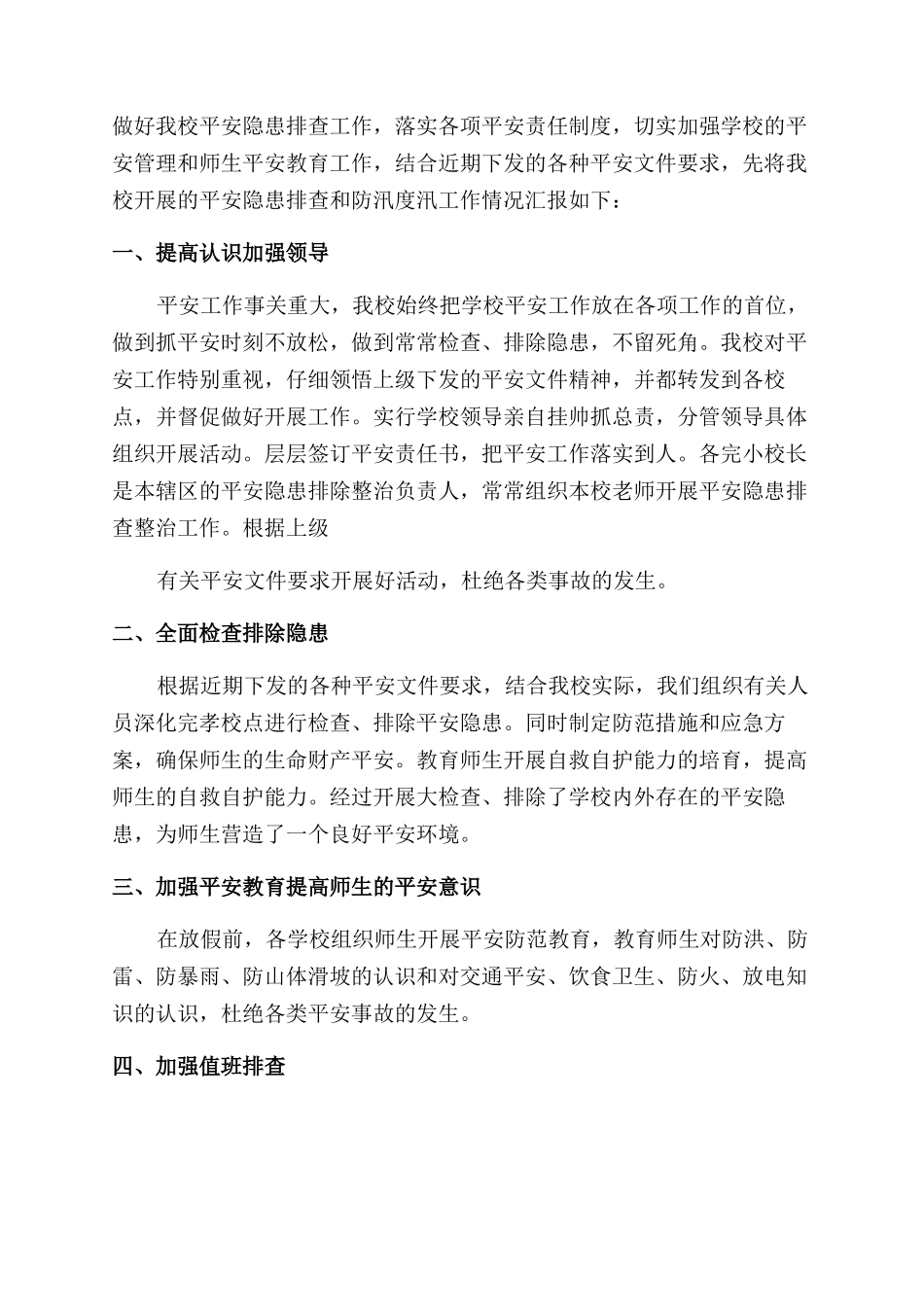 做好我校平安隐患排查工作，落实各项平安责任制度，切实加强学校的平安管理和师生平安教育工作，结合近期下发的各种平安文件要求，先将我校开展的平安隐患排查和防汛度汛工作情况汇报如下：

一、提高认识加强领导

平安工作事关重大，我校始终把学校平安工作放在各项工作的首位，做到抓平安时刻不放松，做到常常检查、排除隐患，不留死角。我校对平安工作特别重视，仔细领悟上级下发的平安文件精神，并都转发到各校点，并督促做好开展工作。实行学校领导亲自挂帅抓总责，分管领导具体组织开展活动。层层签订平安责任书，把平安工作落实到人。各完小校长是本辖区的平安隐患排除整治负责人，常常组织本校老师开展平安隐患排查整治工作。根据上级

有关平安文件要求开展好活动，杜绝各类事故的发生。

二、全面检查排除隐患

根据近期下发的各种平安文件要求，结合我校实际，我们组织有关人员深化完孝校点进行检查、排除平安隐患。同时制定防范措施和应急方案，确保师生的生命财产平安。教育师生开展自救自护能力的培育，提高师生的自救自护能力。经过开展大检查、排除了学校内外存在的平安隐患，为师生营造了一个良好平安环境。

三、加强平安教育提高师生的平安意识

在放假前，各学校组织师生开展平安防范教育，教育师生对防洪、防雷、防暴雨、防山体滑坡的认识和对交通平安、饮食卫生、防火、放电知识的认识，杜绝各类平安事故的发生。

四、加强值班排查